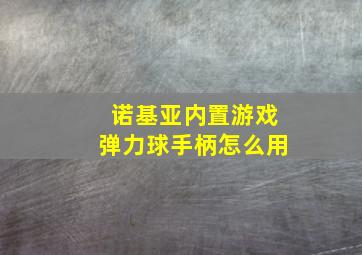 诺基亚内置游戏
弹力球手柄怎么用